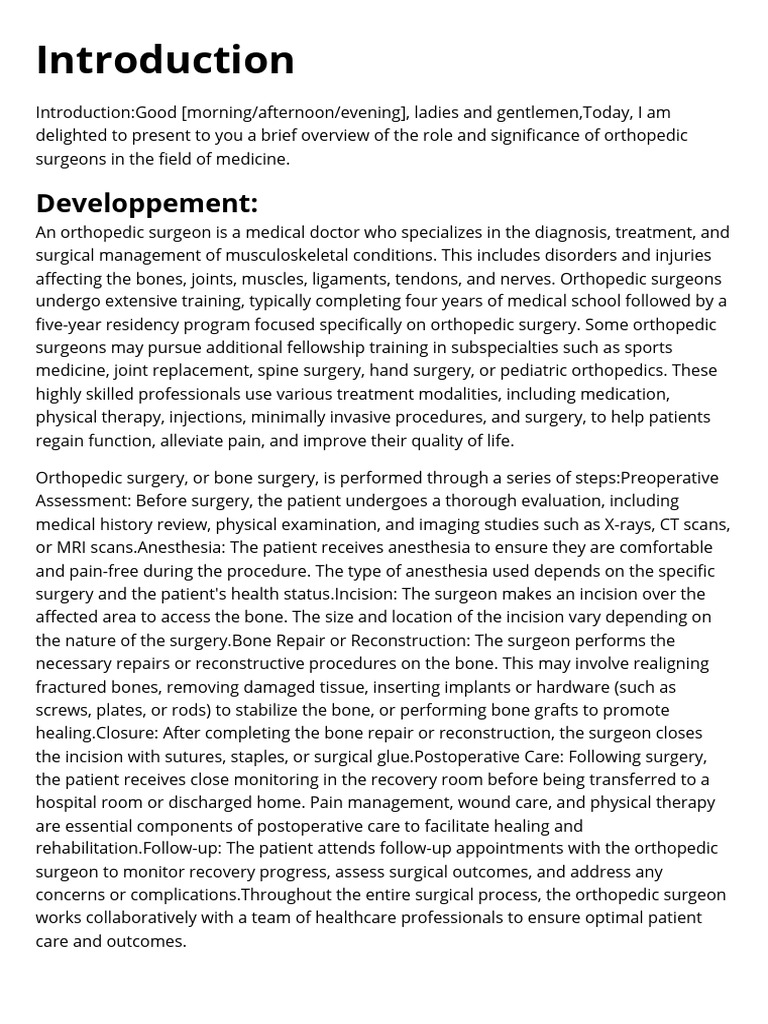 Introduction

Introduction:Good [morning/afternoon/evening], ladies and gentlemen,Today, I am delighted to present to you a brief overview of the role and significance of orthopedic surgeons in the field of medicine.

Developpement:

An orthopedic surgeon is a medical doctor who specializes in the diagnosis, treatment, and surgical management of musculoskeletal conditions. This includes disorders and injuries affecting the bones, joints, muscles, ligaments, tendons, and nerves. Orthopedic surgeons undergo extensive training, typically completing four years of medical school followed by a five-year residency program focused specifically on orthopedic surgery. Some orthopedic surgeons may pursue additional fellowship training in subspecialties such as sports medicine, joint replacement, spine surgery, hand surgery, or pediatric orthopedics. These highly skilled professionals use various treatment modalities, including medication, physical therapy, injections, minimally invasive procedures, and surgery, to help patients regain function, alleviate pain, and improve their quality of life.

Orthopedic surgery, or bone surgery, is performed through a series of steps:Preoperative Assessment: Before surgery, the patient undergoes a thorough evaluation, including medical history review, physical examination, and imaging studies such as X-rays, CT scans, or MRI scans.Anesthesia: The patient receives anesthesia to ensure they are comfortable and pain-free during the procedure. The type of anesthesia used depends on the specific surgery and the patient's health status.Incision: The surgeon makes an incision over the affected area to access the bone. The size and location of the incision vary depending on the nature of the surgery.Bone Repair or Reconstruction: The surgeon performs the necessary repairs or reconstructive procedures on the bone. This may involve realigning fractured bones, removing damaged tissue, inserting implants or hardware (such as screws, plates, or rods) to stabilize the bone, or performing bone grafts to promote healing.Closure: After completing the bone repair or reconstruction, the surgeon closes the incision with sutures, staples, or surgical glue.Postoperative Care: Following surgery, the patient receives close monitoring in the recovery room before being transferred to a hospital room or discharged home. Pain management, wound care, and physical therapy are essential components of postoperative care to facilitate healing and rehabilitation.Follow-up: The patient attends follow-up appointments with the orthopedic surgeon to monitor recovery progress, assess surgical outcomes, and address any concerns or complications.Throughout the entire surgical process, the orthopedic surgeon works collaboratively with a team of healthcare professionals to ensure optimal patient care and outcomes.